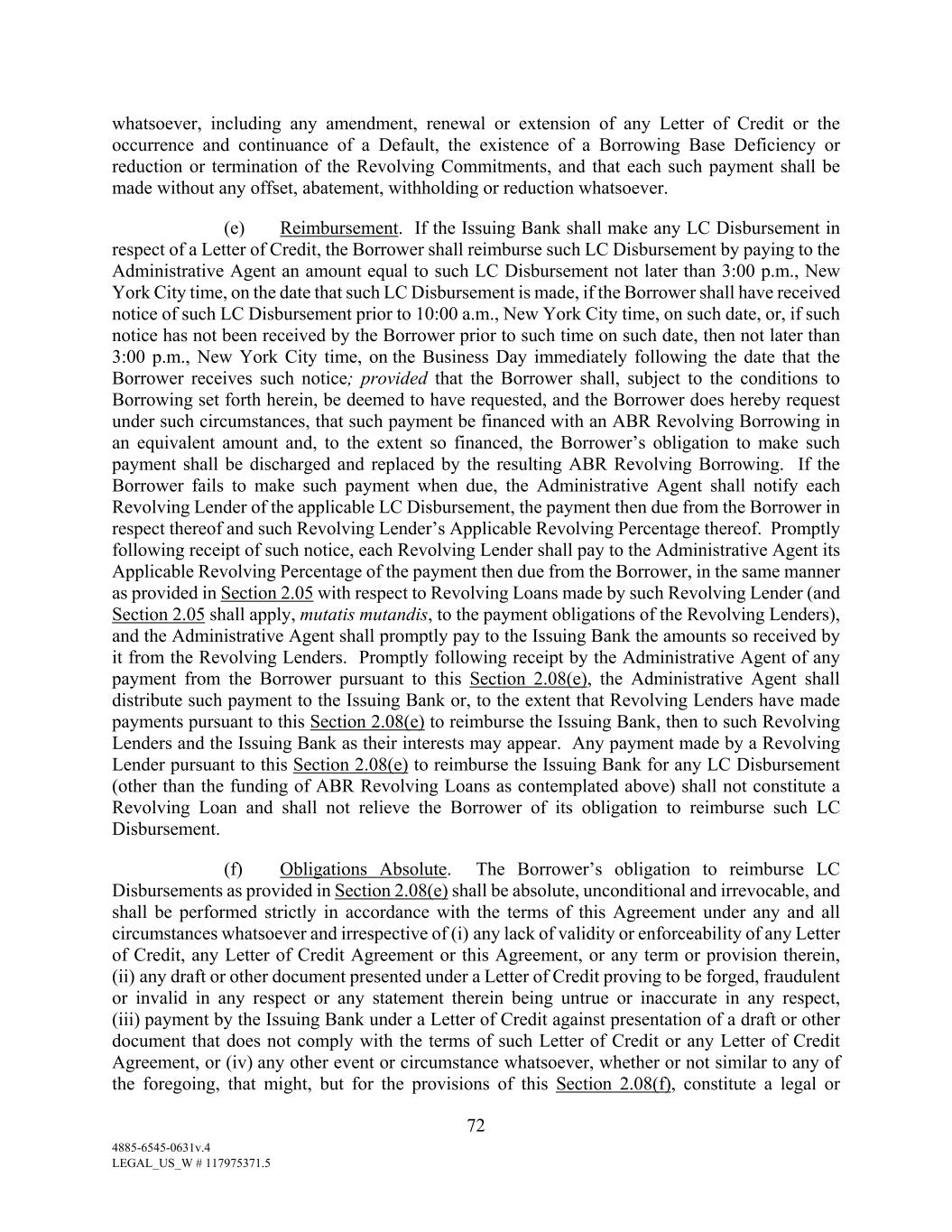 whatsoever, including any amendment, renewal or extension of any Letter of Credit or the occurrence and continuance of a Default, the existence of a Borrowing Base Deficiency or reduction or termination of the Revolving Commitments, and that each such payment shall be made without any offset, abatement, withholding or reduction whatsoever.

(e) Reimbursement. If the Issuing Bank shall make any LC Disbursement in respect of a Letter of Credit, the Borrower shall reimburse such LC Disbursement by paying to the Administrative Agent an amount equal to such LC Disbursement not later than 3:00 p.m., New York City time, on the date that such LC Disbursement is made, if the Borrower shall have received notice of such LC Disbursement prior to 10:00 a.m., New York City time, on such date, or, if such notice has not been received by the Borrower prior to such time on such date, then not later than 3:00 p.m., New York City time, on the Business Day immediately following the date that the Borrower receives such notice; provided that the Borrower shall, subject to the conditions to Borrowing set forth herein, be deemed to have requested, and the Borrower does hereby request under such circumstances, that such payment be financed with an ABR Revolving Borrowing in an equivalent amount and, to the extent so financed, the Borrower's obligation to make such payment shall be discharged and replaced by the resulting ABR Revolving Borrowing. If the Borrower fails to make such payment when due, the Administrative Agent shall notify each Revolving Lender of the applicable LC Disbursement, the payment then due from the Borrower in respect thereof and such Revolving Lender's Applicable Revolving Percentage thereof. Promptly following receipt of such notice, each Revolving Lender shall pay to the Administrative Agent its Applicable Revolving Percentage of the payment then due from the Borrower, in the same manner as provided in Section 2.05 with respect to Revolving Loans made by such Revolving Lender (and Section 2.05 shall apply, mutatis mutandis, to the payment obligations of the Revolving Lenders), and the Administrative Agent shall promptly pay to the Issuing Bank the amounts so received by it from the Revolving Lenders. Promptly following receipt by the Administrative Agent of any payment from the Borrower pursuant to this Section 2.08(e), the Administrative Agent shall distribute such payment to the Issuing Bank or, to the extent that Revolving Lenders have made payments pursuant to this Section 2.08(e) to reimburse the Issuing Bank, then to such Revolving Lenders and the Issuing Bank as their interests may appear. Any payment made by a Revolving Lender pursuant to this Section 2.08(e) to reimburse the Issuing Bank for any LC Disbursement (other than the funding of ABR Revolving Loans as contemplated above) shall not constitute a Revolving Loan and shall not relieve the Borrower of its obligation to reimburse such LC Disbursement.

(f) Obligations Absolute. The Borrower's obligation to reimburse LC Disbursements as provided in Section 2.08(e) shall be absolute, unconditional and irrevocable, and shall be performed strictly in accordance with the terms of this Agreement under any and all circumstances whatsoever and irrespective of (i) any lack of validity or enforceability of any Letter of Credit, any Letter of Credit Agreement or this Agreement, or any term or provision therein, (ii) any draft or other document presented under a Letter of Credit proving to be forged, fraudulent or invalid in any respect or any statement therein being untrue or inaccurate in any respect, (iii) payment by the Issuing Bank under a Letter of Credit against presentation of a draft or other document that does not comply with the terms of such Letter of Credit or any Letter of Credit Agreement, or (iv) any other event or circumstance whatsoever, whether or not similar to any of the foregoing, that might, but for the provisions of this Section 2.08(f), constitute a legal or

72

4885-6545-0631v.4
LEGAL_US_W # 117975371.5